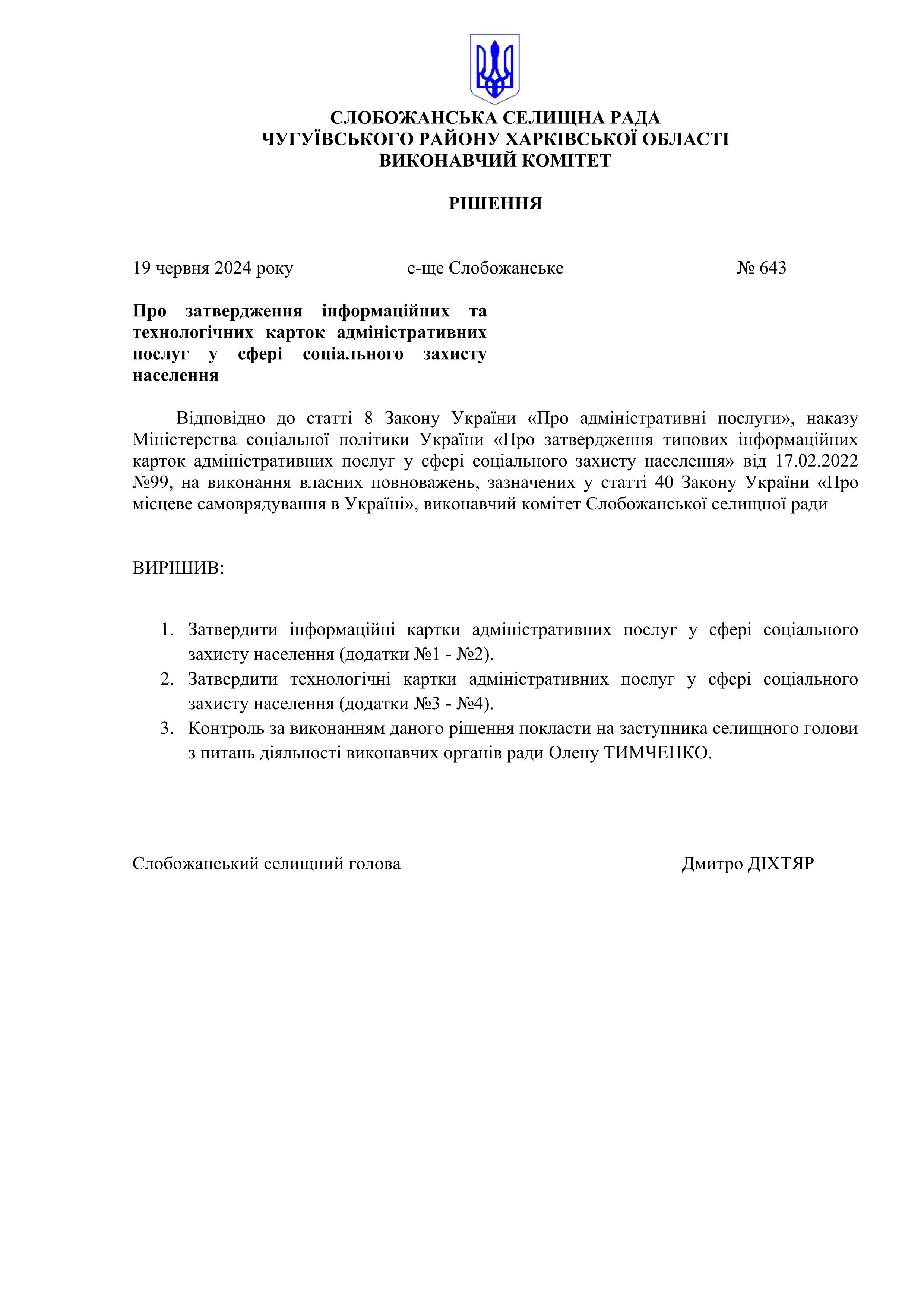 СЛОБОЖАНСЬКА СЕЛИЩНА РАДА
ЧУГУЇВСЬКОГО РАЙОНУ ХАРКІВСЬКОЇ ОБЛАСТІ
ВИКОНАВЧИЙ КОМІТЕТ

РІШЕННЯ

19 червня 2024 року	с-ще Слобожанське	№ 643

Про затвердження інформаційних та технологічних карток адміністративних послуг у сфері соціального захисту населення

Відповідно до статті 8 Закону України «Про адміністративні послуги», наказу Міністерства соціальної політики України «Про затвердження типових інформаційних карток адміністративних послуг у сфері соціального захисту населення» від 17.02.2022 №99, на виконання власних повноважень, зазначених у статті 40 Закону України «Про місцеве самоврядування в Україні», виконавчий комітет Слобожанської селищної ради

ВИРІШИВ:

1. Затвердити інформаційні картки адміністративних послуг у сфері соціального захисту населення (додатки №1 - №2).
2. Затвердити технологічні картки адміністративних послуг у сфері соціального захисту населення (додатки №3 - №4).
3. Контроль за виконанням даного рішення покласти на заступника селищного голови з питань діяльності виконавчих органів ради Олену ТИМЧЕНКО.

Слобожанський селищний голова	Дмитро ДІХТЯР